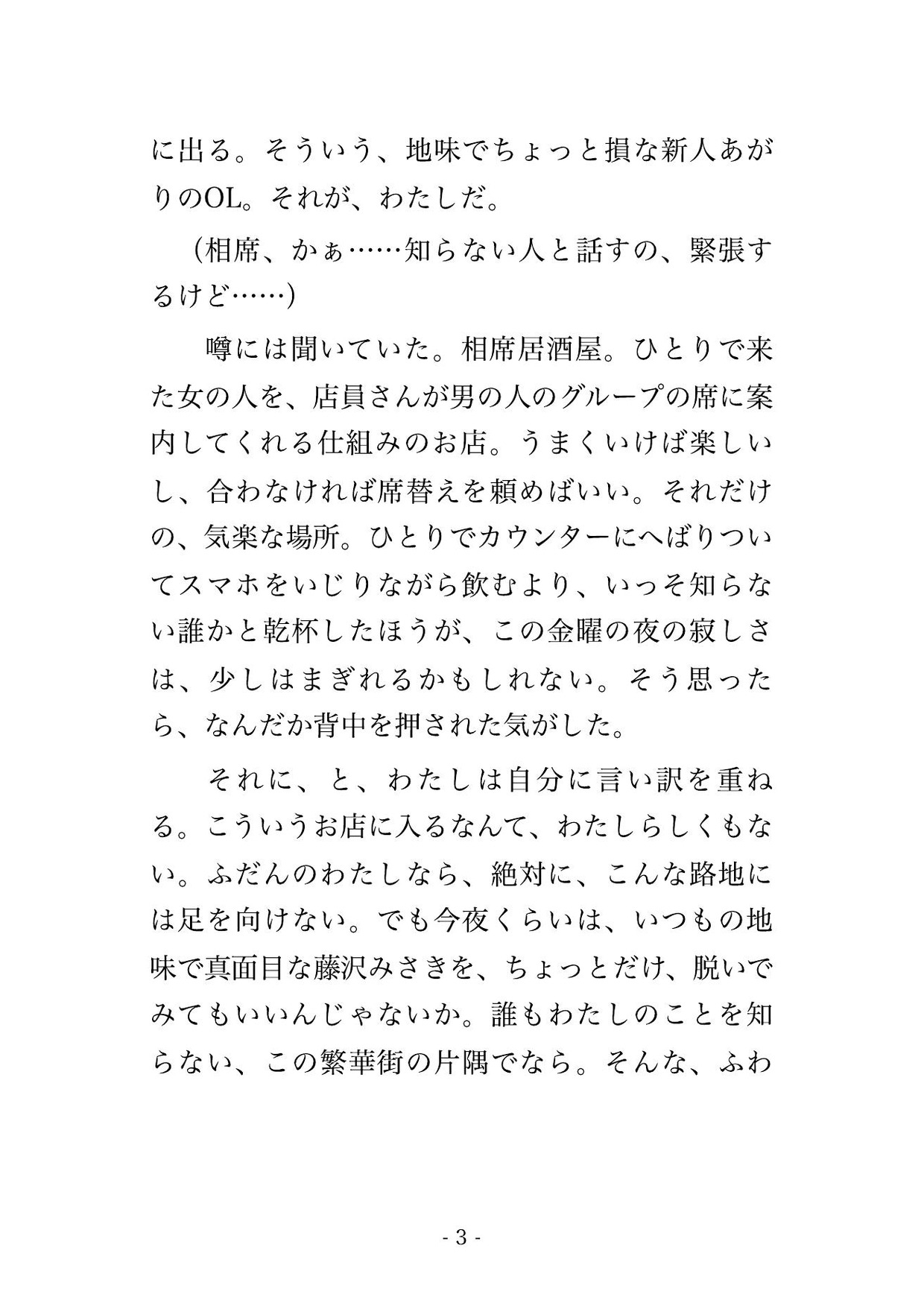 に出る。そういう、地味でちょっと損な新人あがりのOL。それが、わたしだ。

（相席、かぁ……知らない人と話すの、緊張するけど……）

噂には聞いていた。相席居酒屋。ひとりで来た女の人を、店員さんが男の人のグループの席に案内してくれる仕組みのお店。うまくいけば楽しいし、合わなければ席替えを頼めばいい。それだけの、気楽な場所。ひとりでカウンターにへばりついてスマホをいじりながら飲むより、いっそ知らない誰かと乾杯したほうが、この金曜の夜の寂しさは、少しはまぎれるかもしれない。そう思ったら、なんだか背中を押された気がした。

それに、と、わたしは自分に言い訳を重ねる。こういうお店に入るなんて、わたしらしくもない。ふだんのわたしなら、絶対に、こんな路地には足を向けない。でも今夜くらいは、いつもの地味で真面目な藤沢みさきを、ちょっとだけ、脱いでみてもいいんじゃないか。誰もわたしのことを知らない、この繁華街の片隅でなら。そんな、ふわ

- 3 -